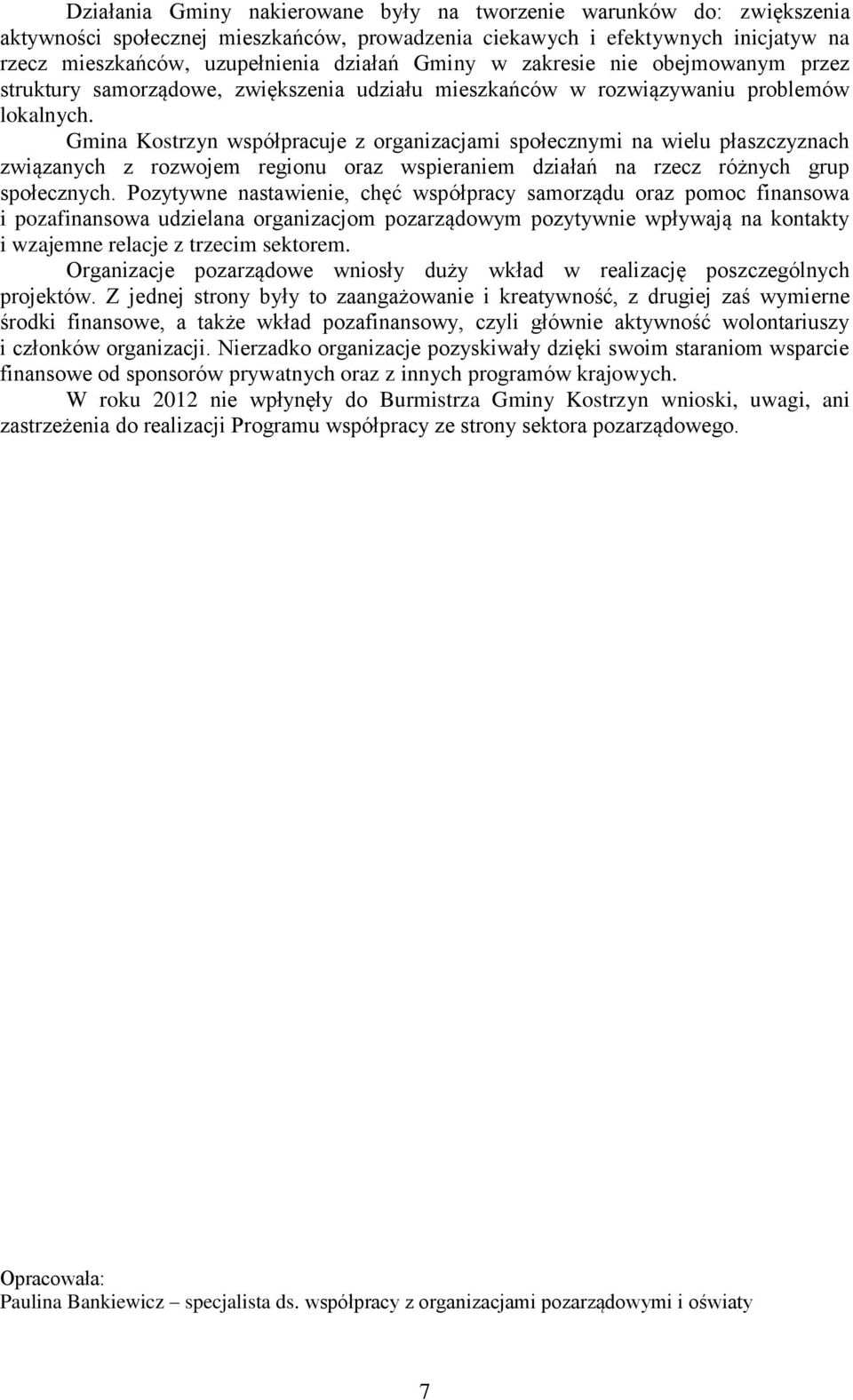 Działania Gminy nakierowane były na tworzenie warunków do: zwiększenia aktywności społecznej mieszkańców, prowadzenia ciekawych i efektywnych inicjatyw na rzecz mieszkańców, uzupełnienia działań Gminy w zakresie nie obejmowanym przez struktury samorządowe, zwiększenia udziału mieszkańców w rozwiązywaniu problemów lokalnych.

Gmina Kostrzyn współpracuje z organizacjami społecznymi na wielu płaszczyznach związanych z rozwojem regionu oraz wspieraniem działań na rzecz różnych grup społecznych. Pozytywne nastawienie, chęć współpracy samorządu oraz pomoc finansowa i pozafinansowa udzielana organizacjom pozarządowym pozytywnie wpływają na kontakty i wzajemne relacje z trzecim sektorem.

Organizacje pozarządowe wniosły duży wkład w realizację poszczególnych projektów. Z jednej strony były to zaangażowanie i kreatywność, z drugiej zaś wymierne środki finansowe, a także wkład pozafinansowy, czyli głównie aktywność wolontariuszy i członków organizacji. Nierzadko organizacje pozyskiwały dzięki swoim staraniom wsparcie finansowe od sponsorów prywatnych oraz z innych programów krajowych.

W roku 2012 nie wpłynęły do Burmistrza Gminy Kostrzyn wnioski, uwagi, ani zastrzeżenia do realizacji Programu współpracy ze strony sektora pozarządowego.

Opracowała:
Paulina Bankiewicz – specjalista ds. współpracy z organizacjami pozarządowymi i oświaty

7